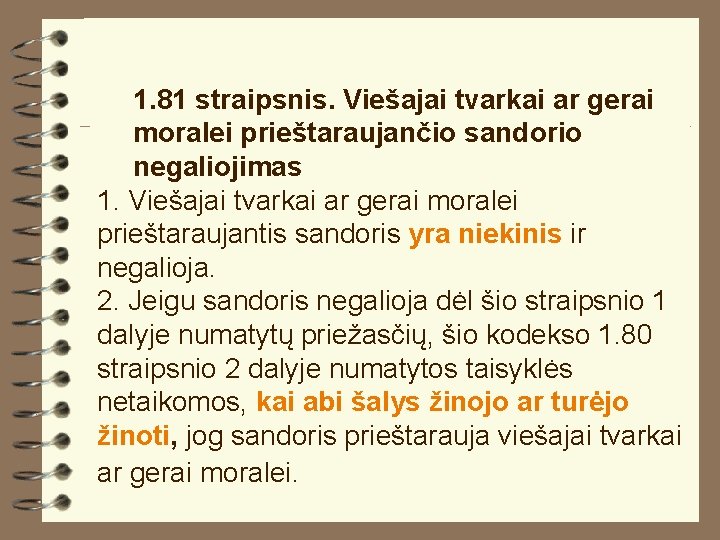 1.81 straipsnis. Viešajai tvarkai ar gerai moralei prieštaraujančio sandorio negaliojimas

1. Viešajai tvarkai ar gerai moralei prieštaraujantis sandoris yra niekinis ir negalioja.

2. Jeigu sandoris negalioja dėl šio straipsnio 1 dalyje numatytų priežasčių, šio kodekso 1.80 straipsnio 2 dalyje numatytos taisyklės netaikomos, kai abi šalys žinojo ar turėjo žinoti, jog sandoris prieštarauja viešajai tvarkai ar gerai moralei.